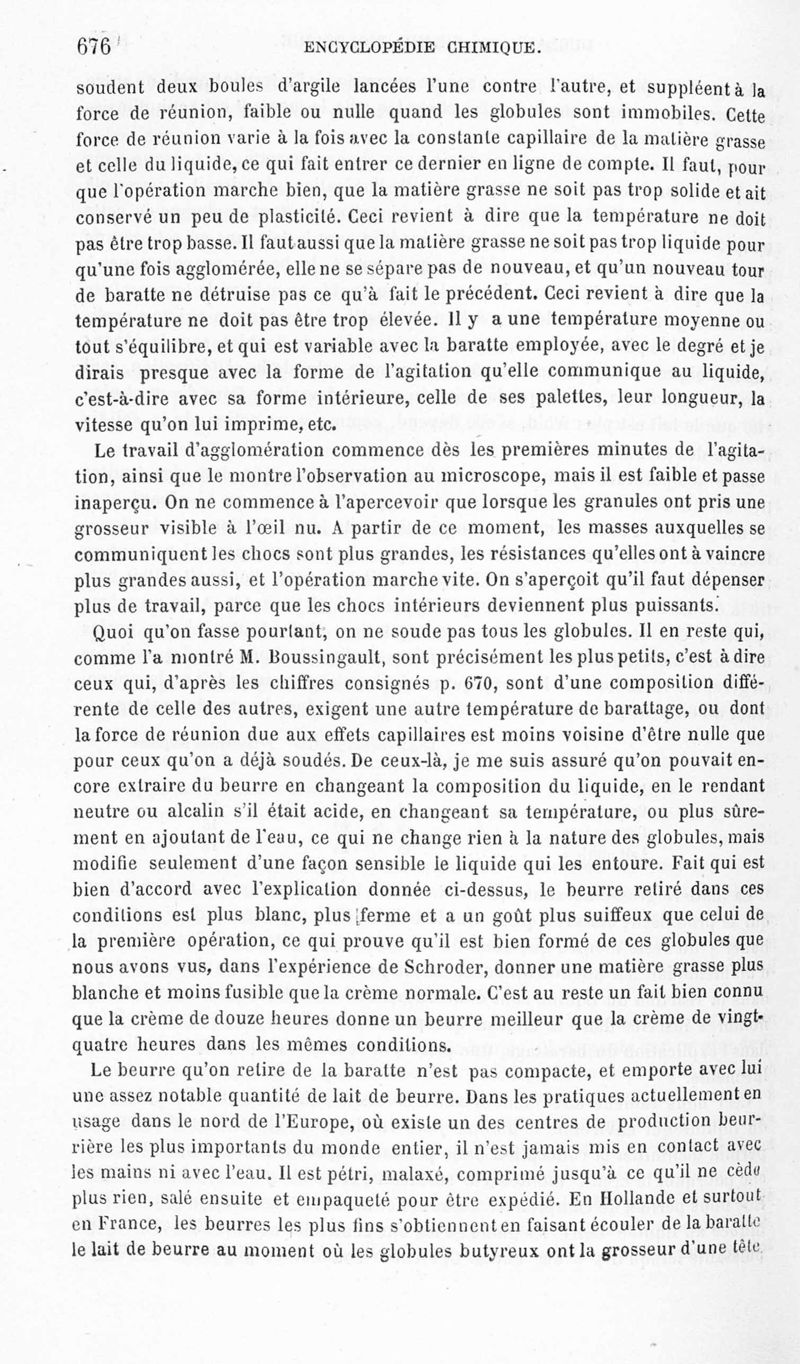 676 ENCYCLOPÉDIE CHIMIQUE.

soudent deux boules d'argile lancées l'une contre l'autre, et suppléent à la force de réunion, faible ou nulle quand les globules sont immobiles. Cette force de réunion varie à la fois avec la constante capillaire de la matière grasse et celle du liquide, ce qui fait entrer ce dernier en ligne de compte. Il faut, pour que l'opération marche bien, que la matière grasse ne soit pas trop solide et ait conservé un peu de plasticité. Ceci revient à dire que la température ne doit pas être trop basse. Il faut aussi que la matière grasse ne soit pas trop liquide pour qu'une fois agglomérée, elle ne se sépare pas de nouveau, et qu'un nouveau tour de baratte ne détruise pas ce qu'à fait le précédent. Ceci revient à dire que la température ne doit pas être trop élevée. Il y a une température moyenne ou tout s'équilibre, et qui est variable avec la baratte employée, avec le degré et je dirais presque avec la forme de l'agitation qu'elle communique au liquide, c'est-à-dire avec sa forme intérieure, celle de ses palettes, leur longueur, la vitesse qu'on lui imprime, etc.

Le travail d'agglomération commence dès les premières minutes de l'agitation, ainsi que le montre l'observation au microscope, mais il est faible et passe inaperçu. On ne commence à l'apercevoir que lorsque les granules ont pris une grosseur visible à l'œil nu. A partir de ce moment, les masses auxquelles se communiquent les chocs sont plus grandes, les résistances qu'elles ont à vaincre plus grandes aussi, et l'opération marche vite. On s'aperçoit qu'il faut dépenser plus de travail, parce que les chocs intérieurs deviennent plus puissants.

Quoi qu'on fasse pourtant, on ne soude pas tous les globules. Il en reste qui, comme l'a montré M. Boussingault, sont précisément les plus petits, c'est à dire ceux qui, d'après les chiffres consignés p. 670, sont d'une composition différente de celle des autres, exigent une autre température de barattage, ou dont la force de réunion due aux effets capillaires est moins voisine d'être nulle que pour ceux qu'on a déjà soudés. De ceux-là, je me suis assuré qu'on pouvait encore extraire du beurre en changeant la composition du liquide, en le rendant neutre ou alcalin s'il était acide, en changeant sa température, ou plus sûrement en ajoutant de l'eau, ce qui ne change rien à la nature des globules, mais modifie seulement d'une façon sensible le liquide qui les entoure. Fait qui est bien d'accord avec l'explication donnée ci-dessus, le beurre retiré dans ces conditions est plus blanc, plus ferme et a un goût plus suiffeux que celui de la première opération, ce qui prouve qu'il est bien formé de ces globules que nous avons vus, dans l'expérience de Schroder, donner une matière grasse plus blanche et moins fusible que la crème normale. C'est au reste un fait bien connu que la crème de douze heures donne un beurre meilleur que la crème de vingt-quatre heures dans les mêmes conditions.

Le beurre qu'on retire de la baratte n'est pas compacte, et emporte avec lui une assez notable quantité de lait de beurre. Dans les pratiques actuellement en usage dans le nord de l'Europe, où existe un des centres de production beurrière les plus importants du monde entier, il n'est jamais mis en contact avec les mains ni avec l'eau. Il est pétri, malaxé, comprimé jusqu'à ce qu'il ne cède plus rien, salé ensuite et empaqueté pour être expédié. En Hollande et surtout en France, les beurres les plus fins s'obtiennent en faisant écouler de la baratte le lait de beurre au moment où les globules butyreux ont la grosseur d'une tête